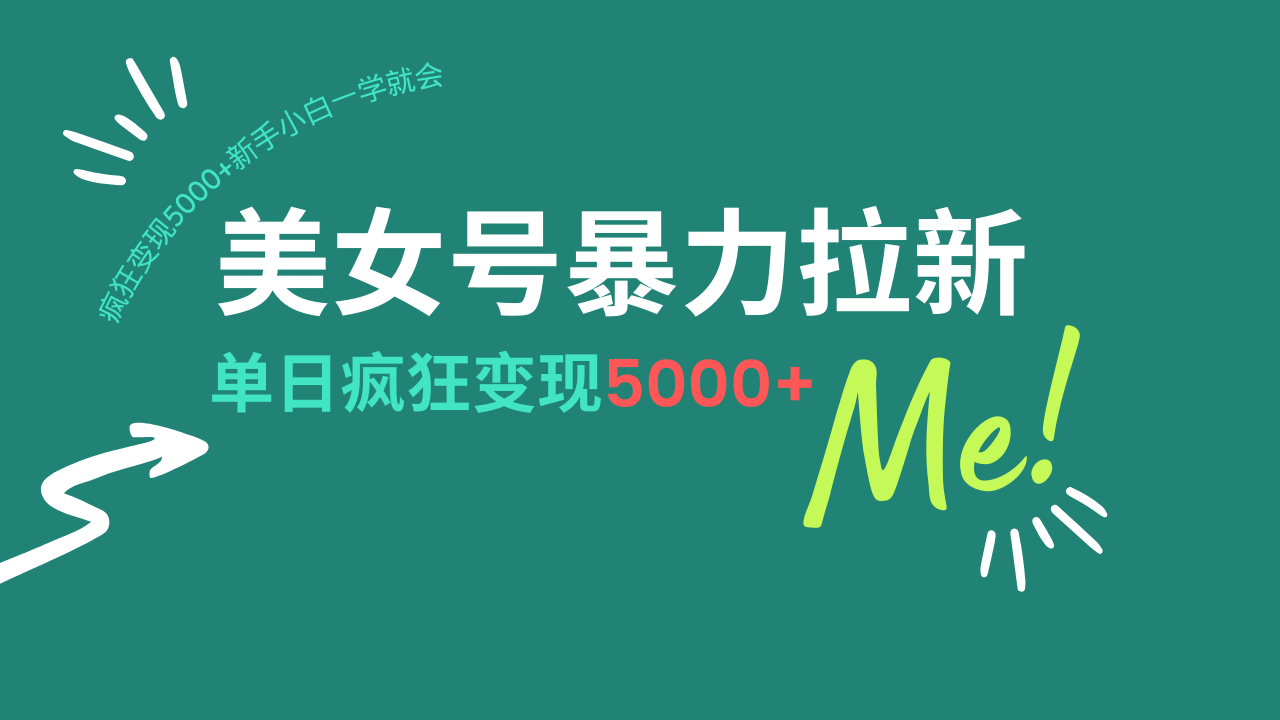 疯狂变现5000+新手小白一学就会

美女号暴力拉新

单日疯狂变现5000+

Me!